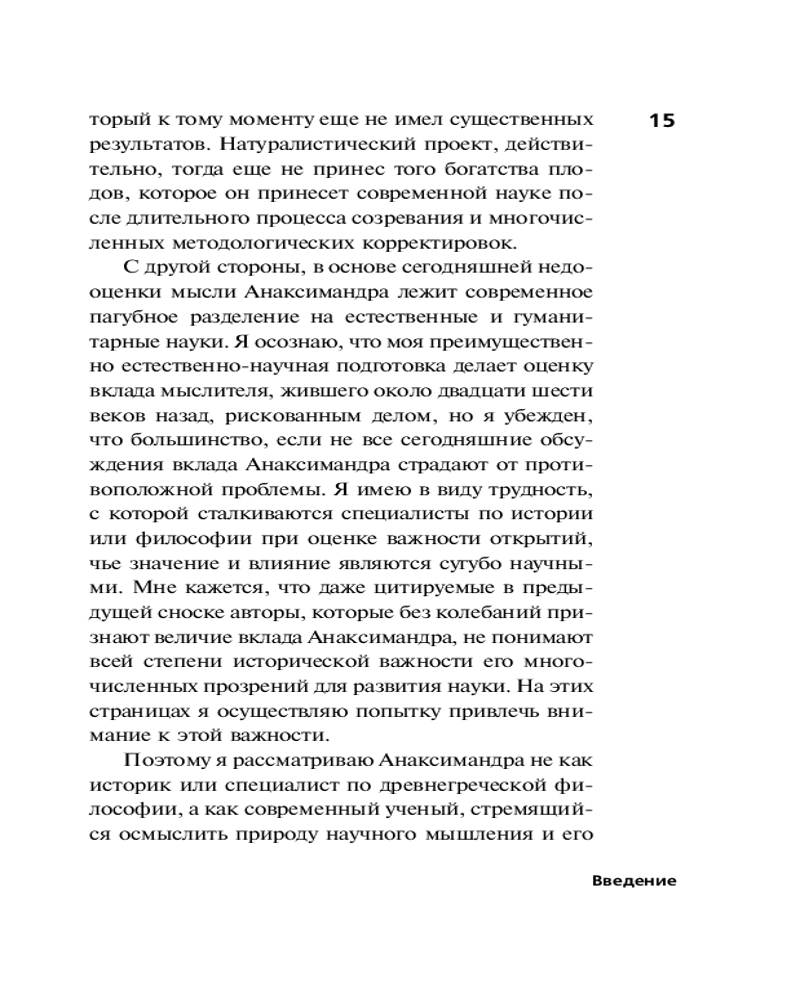 15

торый к тому моменту еще не имел существенных результатов. Натуралистический проект, действительно, тогда еще не принес того богатства плодов, которое он принесет современной науке после длительного процесса созревания и многочисленных методологических корректировок.

С другой стороны, в основе сегодняшней недооценки мысли Анаксимандра лежит современное пагубное разделение на естественные и гуманитарные науки. Я осознаю, что моя преимущественно естественно-научная подготовка делает оценку вклада мыслителя, жившего около двадцати шести веков назад, рискованным делом, но я убежден, что большинство, если не все сегодняшние обсуждения вклада Анаксимандра страдают от противоположной проблемы. Я имею в виду трудность, с которой сталкиваются специалисты по истории или философии при оценке важности открытий, чье значение и влияние являются сугубо научными. Мне кажется, что даже цитируемые в предыдущей сноске авторы, которые без колебаний признают величие вклада Анаксимандра, не понимают всей степени исторической важности его многочисленных прозрений для развития науки. На этих страницах я осуществляю попытку привлечь внимание к этой важности.

Поэтому я рассматриваю Анаксимандра не как историк или специалист по древнегреческой философии, а как современный ученый, стремящийся осмыслить природу научного мышления и его

Введение